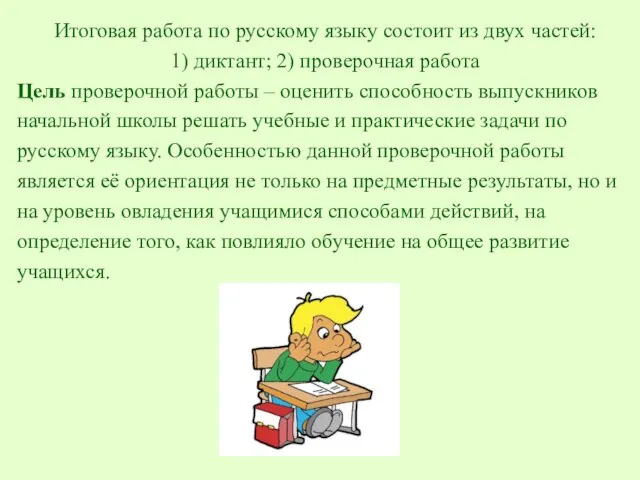 Итоговая работа по русскому языку состоит из двух частей:
1) диктант; 2) проверочная работа

Цель проверочной работы – оценить способность выпускников начальной школы решать учебные и практические задачи по русскому языку. Особенностью данной проверочной работы является её ориентация не только на предметные результаты, но и на уровень овладения учащимися способами действий, на определение того, как повлияло обучение на общее развитие учащихся.